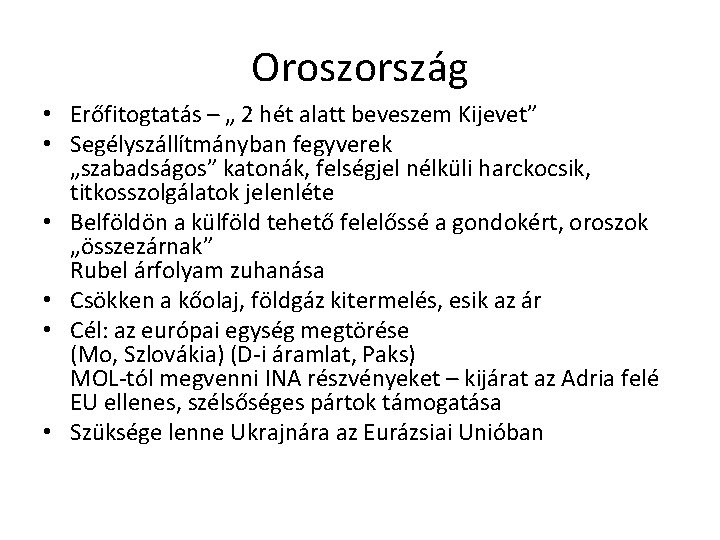 Oroszország

• Erőfitogtatás – „ 2 hét alatt beveszem Kijevet”
• Segélyszállítmányban fegyverek
„szabadságos” katonák, felségjel nélküli harckocsik, titkosszolgálatok jelenléte
• Belföldön a külföld tehető felelőssé a gondokért, oroszok „összezárnak”
Rubel árfolyam zuhanása
• Csökken a kőolaj, földgáz kitermelés, esik az ár
• Cél: az európai egység megtörése
(Mo, Szlovákia) (D-i áramlat, Paks)
MOL-tól megvenni INA részvényeket – kijárat az Adria felé
EU ellenes, szélsőséges pártok támogatása
• Szüksége lenne Ukrajnára az Eurázsiai Unióban